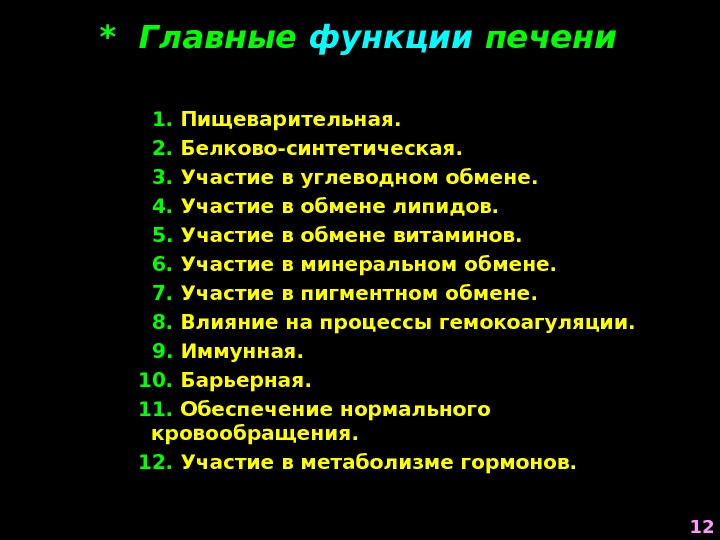 * Главные функции печени

1. Пищеварительная.
2. Белково-синтетическая.
3. Участие в углеводном обмене.
4. Участие в обмене липидов.
5. Участие в обмене витаминов.
6. Участие в минеральном обмене.
7. Участие в пигментном обмене.
8. Влияние на процессы гемокоагуляции.
9. Иммунная.
10. Барьерная.
11. Обеспечение нормального кровообращения.
12. Участие в метаболизме гормонов.

12